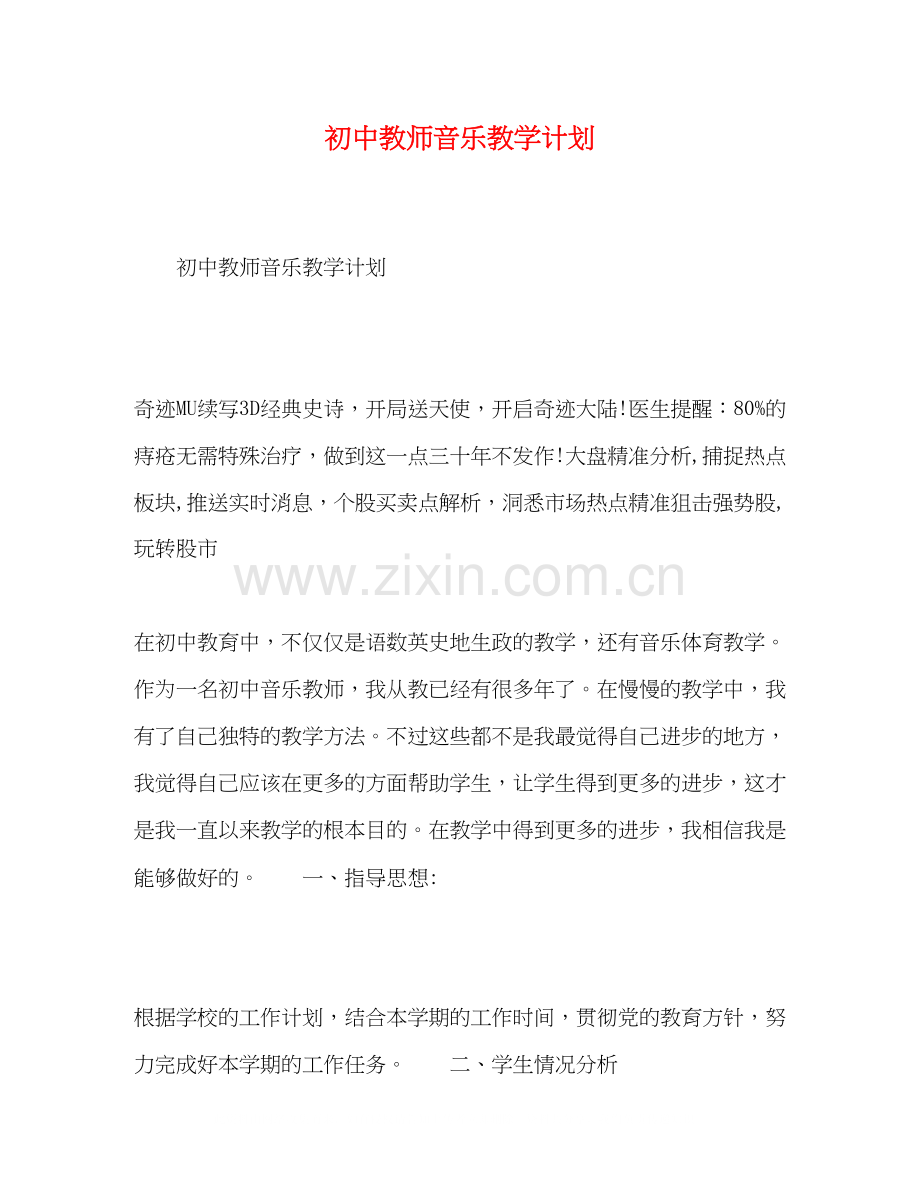 初中教师音乐教学计划

初中教师音乐教学计划

奇迹MU续写3D经典史诗，开局送天使，开启奇迹大陆!医生提醒：80%的痔疮无需特殊治疗，做到这一点三十年不发作!大盘精准分析,捕捉热点板块,推送实时消息，个股买卖点解析，洞悉市场热点精准狙击强势股,玩转股市

www.zixin.com.cn

在初中教育中，不仅仅是语数英史地生政的教学，还有音乐体育教学。作为一名初中音乐教师，我从教已经有很多年了。在慢慢的教学中，我有了自己独特的教学方法。不过这些都不是我最觉得自己进步的地方，我觉得自己应该在更多的方面帮助学生，让学生得到更多的进步，这才是我一直以来教学的根本目的。在教学中得到更多的进步，我相信我是能够做好的。　　一、指导思想:

根据学校的工作计划，结合本学期的工作时间，贯彻党的教育方针，努力完成好本学期的工作任务。　　二、学生情况分析